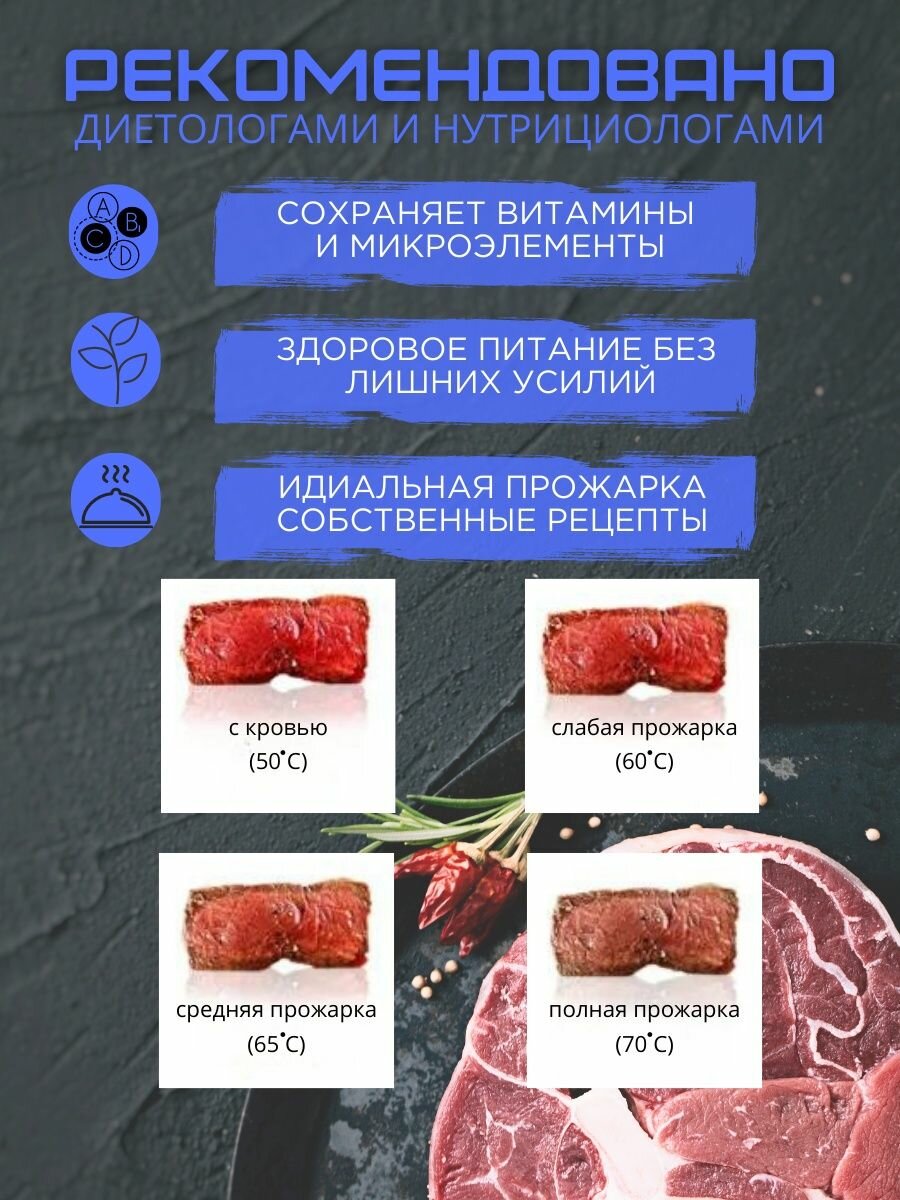 РЕКОМЕНДОВАНО
ДИЕТОЛОГАМИ И НУТРИЦИОЛОГАМИ

A
B1
C
D

СОХРАНЯЕТ ВИТАМИНЫ И МИКРОЭЛЕМЕНТЫ

ЗДОРОВОЕ ПИТАНИЕ БЕЗ ЛИШНИХ УСИЛИЙ

ИДИАЛЬНАЯ ПРОЖАРКА СОБСТВЕННЫЕ РЕЦЕПТЫ

с кровью
(50°C)

слабая прожарка
(60°C)

средняя прожарка
(65°C)

полная прожарка
(70°C)